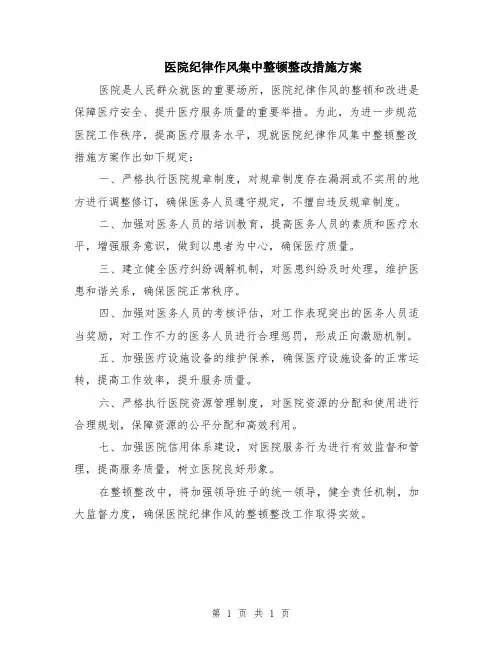 医院纪律作风集中整顿整改措施方案

医院是人民群众就医的重要场所，医院纪律作风的整顿和改进是保障医疗安全、提升医疗服务质量的重要举措。为此，为进一步规范医院工作秩序，提高医疗服务水平，现就医院纪律作风集中整顿整改措施方案作出如下规定：

一、严格执行医院规章制度，对规章制度存在漏洞或不实用的地方进行调整修订，确保医务人员遵守规定，不擅自违反规章制度。

二、加强对医务人员的培训教育，提高医务人员的素质和医疗水平，增强服务意识，做到以患者为中心，确保医疗质量。

三、建立健全医疗纠纷调解机制，对医患纠纷及时处理，维护医患和谐关系，确保医院正常秩序。

四、加强对医务人员的考核评估，对工作表现突出的医务人员适当奖励，对工作不力的医务人员进行合理惩罚，形成正向激励机制。

五、加强医疗设施设备的维护保养，确保医疗设施设备的正常运转，提高工作效率，提升服务质量。

六、严格执行医院资源管理制度，对医院资源的分配和使用进行合理规划，保障资源的公平分配和高效利用。

七、加强医院信用体系建设，对医院服务行为进行有效监督和管理，提高服务质量，树立医院良好形象。

在整顿整改中，将加强领导班子的统一领导，健全责任机制，加大监督力度，确保医院纪律作风的整顿整改工作取得实效。

第 1 页 共 1 页